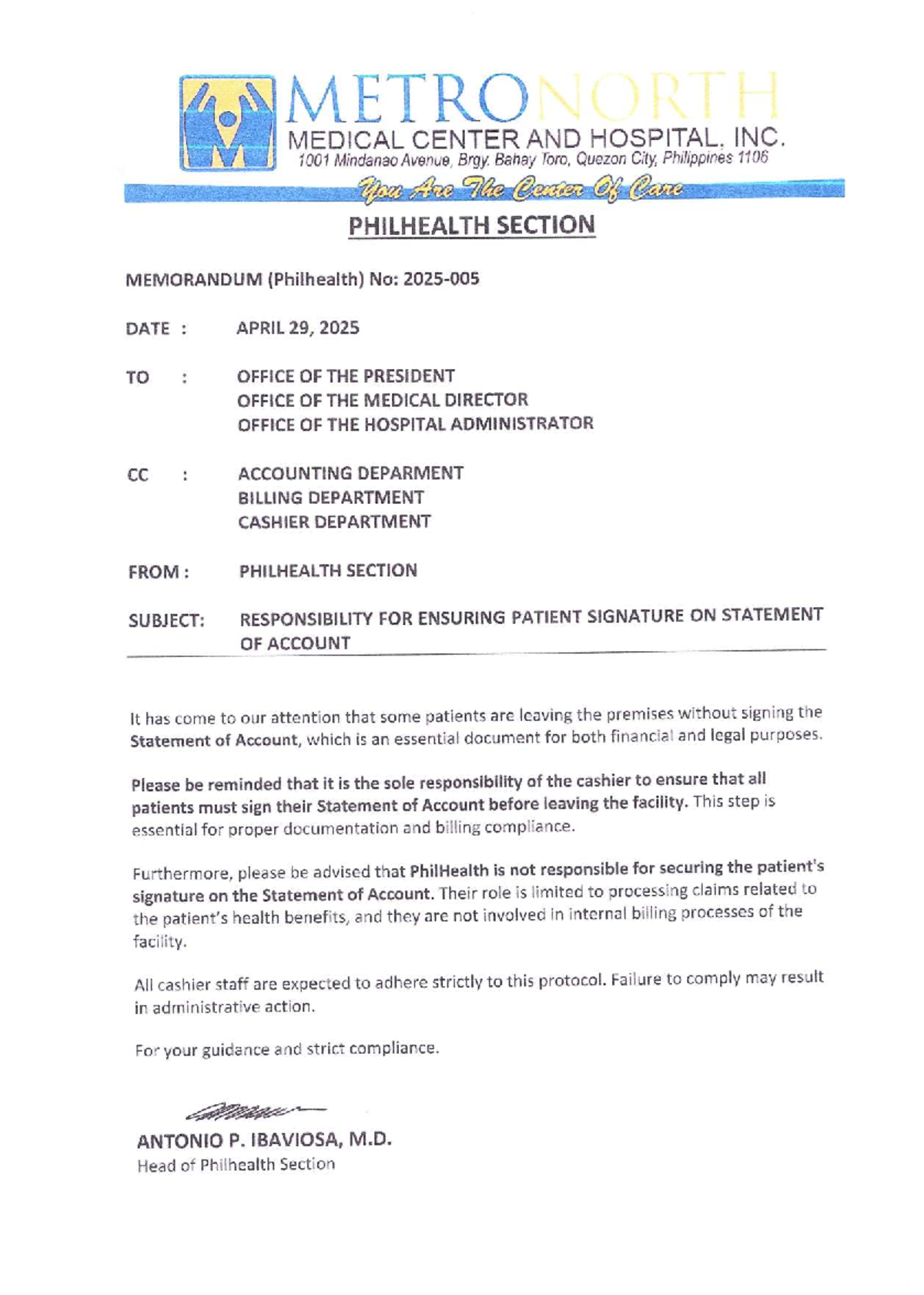 METRONORTH
MEDICAL CENTER AND HOSPITAL, INC.
1001 Mindanao Avenue, Brgy. Bahay Toro, Quezon City, Philippines 1106
You Are The Center Of Care

PHILHEALTH SECTION

MEMORANDUM (Philhealth) No: 2025-005

DATE : APRIL 29, 2025

TO : OFFICE OF THE PRESIDENT
OFFICE OF THE MEDICAL DIRECTOR
OFFICE OF THE HOSPITAL ADMINISTRATOR

CC : ACCOUNTING DEPARMENT
BILLING DEPARTMENT
CASHIER DEPARTMENT

FROM : PHILHEALTH SECTION

SUBJECT: RESPONSIBILITY FOR ENSURING PATIENT SIGNATURE ON STATEMENT OF ACCOUNT

It has come to our attention that some patients are leaving the premises without signing the Statement of Account, which is an essential document for both financial and legal purposes.

Please be reminded that it is the sole responsibility of the cashier to ensure that all patients must sign their Statement of Account before leaving the facility. This step is essential for proper documentation and billing compliance.

Furthermore, please be advised that PhilHealth is not responsible for securing the patient's signature on the Statement of Account. Their role is limited to processing claims related to the patient's health benefits, and they are not involved in internal billing processes of the facility.

All cashier staff are expected to adhere strictly to this protocol. Failure to comply may result in administrative action.

For your guidance and strict compliance.

ANTONIO P. IBAVIOSA, M.D.
Head of Philhealth Section